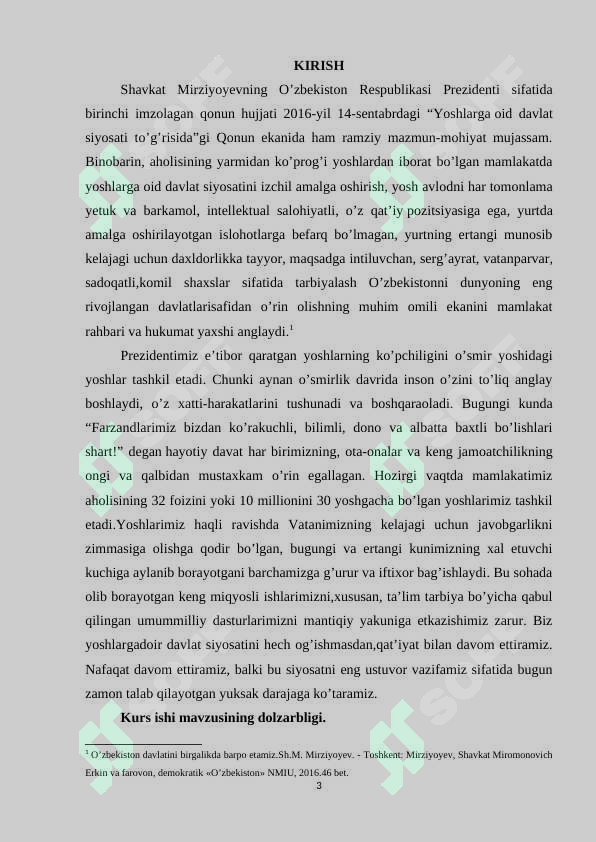 KIRISH

Shavkat Mirziyoyevning O'zbekiston Respublikasi Prezidenti sifatida birinchi imzolagan qonun hujjati 2016-yil 14-sentabrdagi "Yoshlarga oid davlat siyosati to'g'risida"gi Qonun ekanida ham ramziy mazmun-mohiyat mujassam. Binobarin, aholisining yarmidan ko'prog'i yoshlardan iborat bo'lgan mamlakatda yoshlarga oid davlat siyosatini izchil amalga oshirish, yosh avlodni har tomonlama yetuk va barkamol, intellektual salohiyatli, o'z qat'iy pozitsiyasiga ega, yurtda amalga oshirilayotgan islohotlarga befarq bo'lmagan, yurtning ertangi munosib kelajagi uchun daxldorlikka tayyor, maqsadga intiluvchan, serg'ayrat, vatanparvar, sadoqatli,komil shaxslar sifatida tarbiyalash O'zbekistonni dunyoning eng rivojlangan davlatlarisafidan o'rin olishning muhim omili ekanini mamlakat rahbari va hukumat yaxshi anglaydi.$^{1}$

Prezidentimiz e'tibor qaratgan yoshlarning ko'pchiligini o'smir yoshidagi yoshlar tashkil etadi. Chunki aynan o'smirlik davrida inson o'zini to'liq anglay boshlaydi, o'z xatti-harakatlarini tushunadi va boshqaraoladi. Bugungi kunda "Farzandlarimiz bizdan ko'rakuchli, bilimli, dono va albatta baxtli bo'lishlari shart!" degan hayotiy davat har birimizning, ota-onalar va keng jamoatchilikning ongi va qalbidan mustaxkam o'rin egallagan. Hozirgi vaqtda mamlakatimiz aholisining 32 foizini yoki 10 millionini 30 yoshgacha bo'lgan yoshlarimiz tashkil etadi.Yoshlarimiz haqli ravishda Vatanimizning kelajagi uchun javobgarlikni zimmasiga olishga qodir bo'lgan, bugungi va ertangi kunimizning xal etuvchi kuchiga aylanib borayotgani barchamizga g'urur va iftixor bag'ishlaydi. Bu sohada olib borayotgan keng miqyosli ishlarimizni,xususan, ta'lim tarbiya bo'yicha qabul qilingan umummilliy dasturlarimizni mantiqiy yakuniga etkazishimiz zarur. Biz yoshlargadoir davlat siyosatini hech og'ishmasdan,qat'iyat bilan davom ettiramiz. Nafaqat davom ettiramiz, balki bu siyosatni eng ustuvor vazifamiz sifatida bugun zamon talab qilayotgan yuksak darajaga ko'taramiz.

Kurs ishi mavzusining dolzarbligi.

$^{1}$ O'zbekiston davlatini birgalikda barpo etamiz.Sh.M. Mirziyoyev. - Toshkent: Mirziyoyev, Shavkat Miromonovich Erkin va farovon, demokratik «O'zbekiston» NMIU, 2016.46 bet.

3